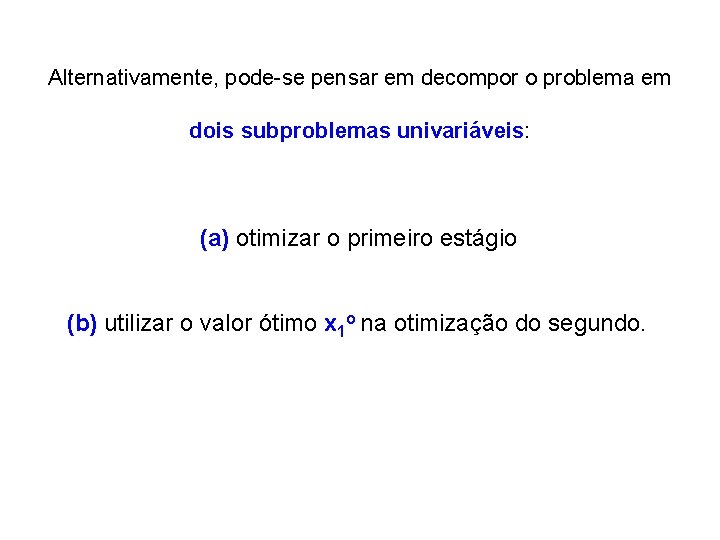 Alternativamente, pode-se pensar em decompor o problema em dois subproblemas univariáveis:

(a) otimizar o primeiro estágio

(b) utilizar o valor ótimo $x_1^o$ na otimização do segundo.